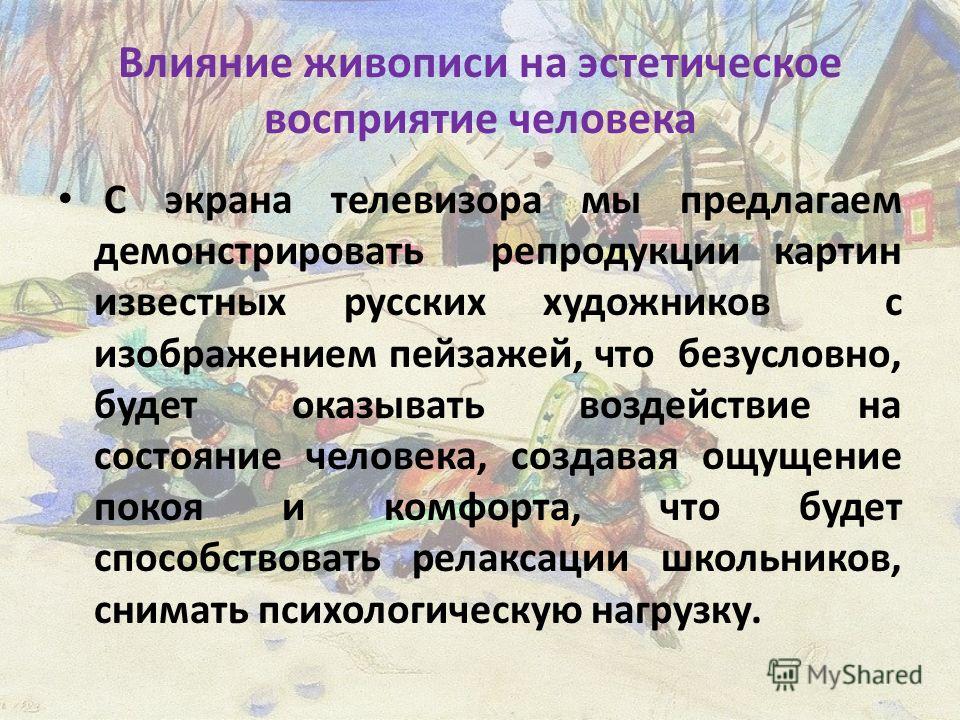 Влияние живописи на эстетическое восприятие человека

• С экрана телевизора мы предлагаем демонстрировать репродукции картин известных русских художников с изображением пейзажей, что безусловно, будет оказывать воздействие на состояние человека, создавая ощущение покоя и комфорта, что будет способствовать релаксации школьников, снимать психологическую нагрузку.

MyShared